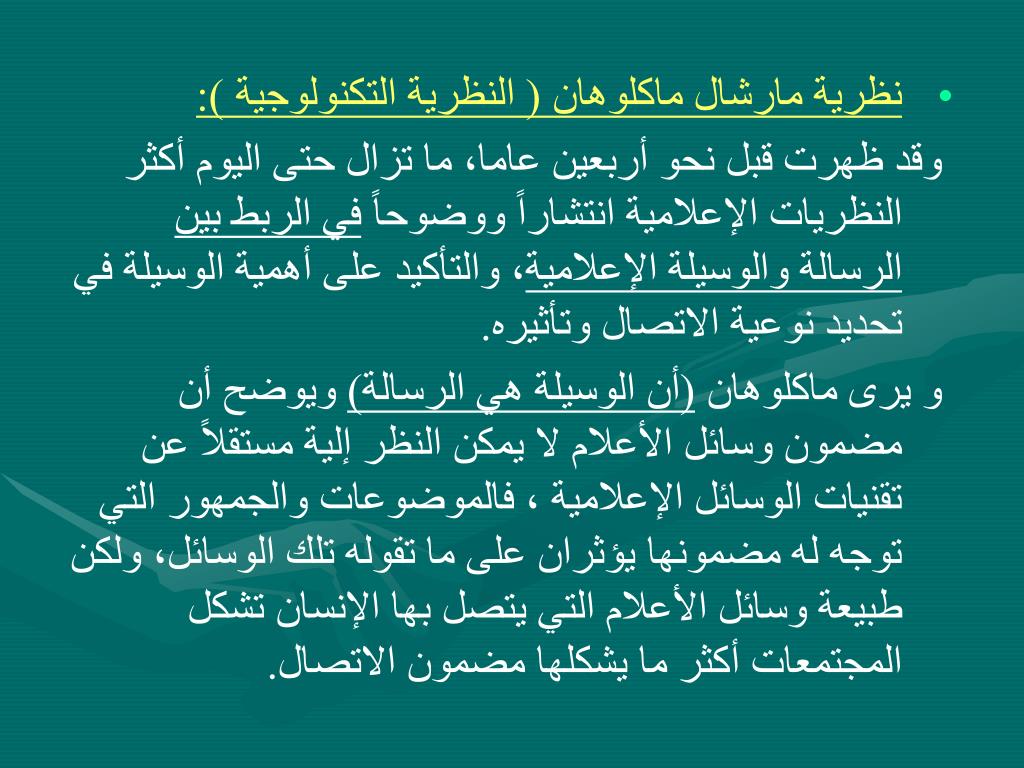 • نظرية مارشال ماكلوهان ( النظرية التكنولوجية ):

وقد ظهرت قبل نحو أربعين عاما، ما تزال حتى اليوم أكثر النظريات الإعلامية انتشاراً ووضوحاً في الربط بين الرسالة والوسيلة الإعلامية، والتأكيد على أهمية الوسيلة في تحديد نوعية الاتصال وتأثيره.

و يرى ماكلوهان (أن الوسيلة هي الرسالة) ويوضح أن مضمون وسائل الأعلام لا يمكن النظر إلية مستقلاً عن تقنيات الوسائل الإعلامية ، فالموضوعات والجمهور التي توجه له مضمونها يؤثران على ما تقوله تلك الوسائل، ولكن طبيعة وسائل الأعلام التي يتصل بها الإنسان تشكل المجتمعات أكثر ما يشكلها مضمون الاتصال.